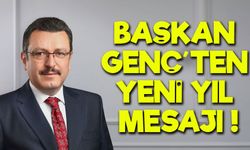 BAŞKAN GENÇ'TEN YENİ YIL MESAJI !